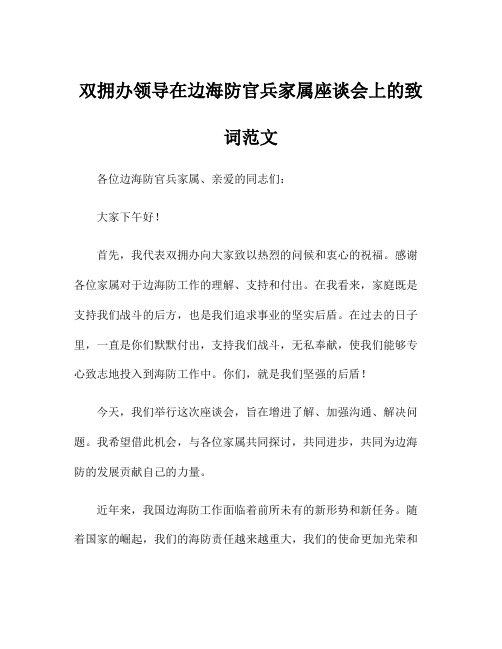 双拥办领导在边海防官兵家属座谈会上的致词范文

各位边海防官兵家属、亲爱的同志们：

大家下午好！

首先，我代表双拥办向大家致以热烈的问候和衷心的祝福。感谢各位家属对于边海防工作的理解、支持和付出。在我看来，家庭既是支持我们战斗的后方，也是我们追求事业的坚实后盾。在过去的日子里，一直是你们默默付出，支持我们战斗，无私奉献，使我们能够专心致志地投入到海防工作中。你们，就是我们坚强的后盾！

今天，我们举行这次座谈会，旨在增进了解、加强沟通、解决问题。我希望借此机会，与各位家属共同探讨，共同进步，共同为边海防的发展贡献自己的力量。

近年来，我国边海防工作面临着前所未有的新形势和新任务。随着国家的崛起，我们的海防责任越来越重大，我们的使命更加光荣和